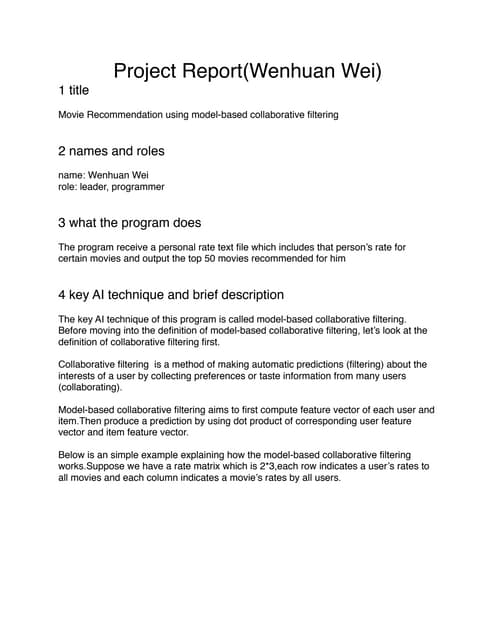 Project Report(Wenhuan Wei)

1 title

Movie Recommendation using model-based collaborative filtering

2 names and roles

name: Wenhuan Wei
role: leader, programmer

3 what the program does

The program receive a personal rate text file which includes that person's rate for certain movies and output the top 50 movies recommended for him

4 key AI technique and brief description

The key AI technique of this program is called model-based collaborative filtering. Before moving into the definition of model-based collaborative filtering, let's look at the definition of collaborative filtering first.

Collaborative filtering is a method of making automatic predictions (filtering) about the interests of a user by collecting preferences or taste information from many users (collaborating).

Model-based collaborative filtering aims to first compute feature vector of each user and item.Then produce a prediction by using dot product of corresponding user feature vector and item feature vector.

Below is an simple example explaining how the model-based collaborative filtering works.Suppose we have a rate matrix which is 2*3,each row indicates a user's rates to all movies and each column indicates a movie's rates by all users.